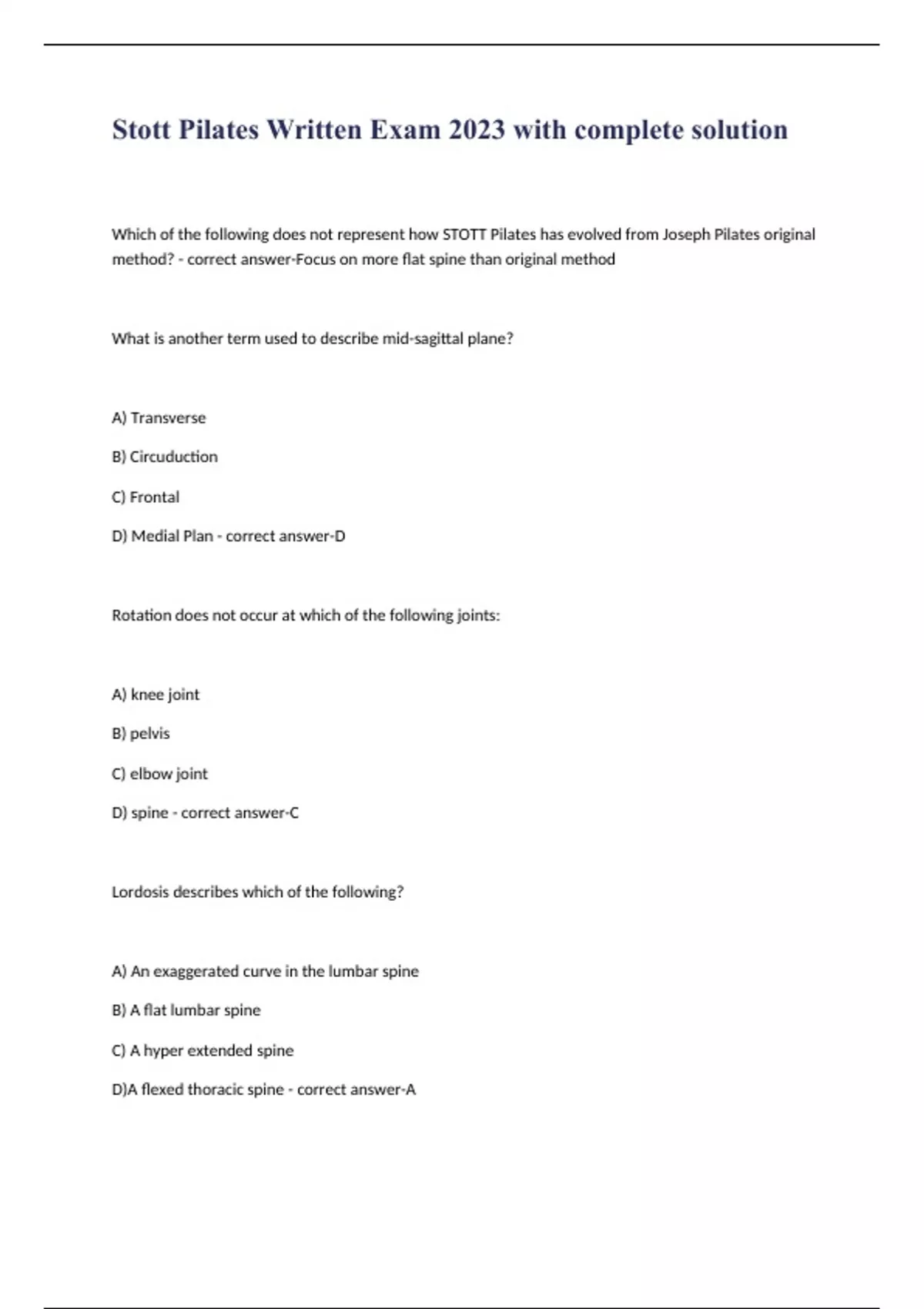 Stott Pilates Written Exam 2023 with complete solution

Which of the following does not represent how STOTT Pilates has evolved from Joseph Pilates original method? - correct answer-Focus on more flat spine than original method

What is another term used to describe mid-sagittal plane?

A) Transverse

B) Circuduction

C) Frontal

D) Medial Plan - correct answer-D

Rotation does not occur at which of the following joints:

A) knee joint

B) pelvis

C) elbow joint

D) spine - correct answer-C

Lordosis describes which of the following?

A) An exaggerated curve in the lumbar spine

B) A flat lumbar spine

C) A hyper extended spine

D)A flexed thoracic spine - correct answer-A